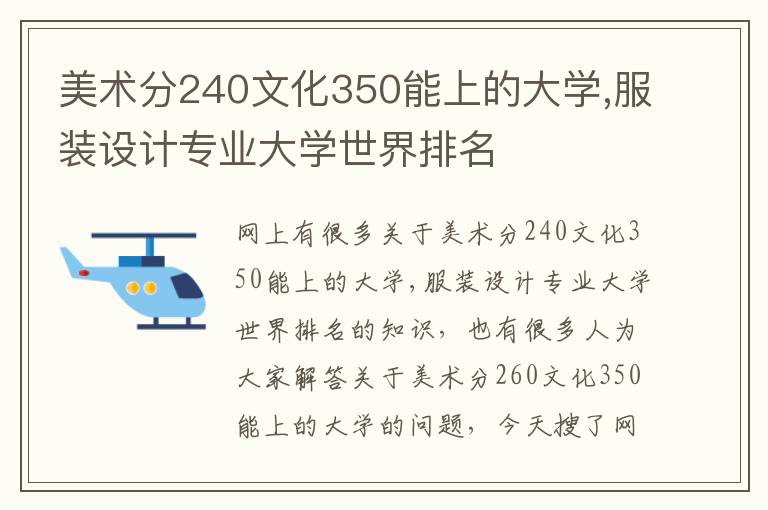 美术分240文化350能上的大学,服装设计专业大学世界排名

网上有很多关于美术分240文化350能上的大学,服装设计专业大学世界排名的知识，也有很多人为大家解答关于美术分260文化350能上的大学的问题，今天搜了网